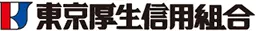 東京厚生信用組合